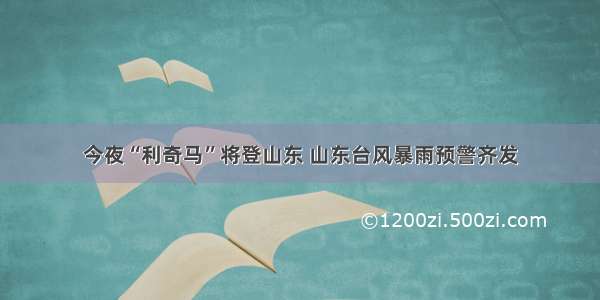 今夜“利奇马”将登山东 山东台风暴雨预警齐发

©1200zi.500zi.com